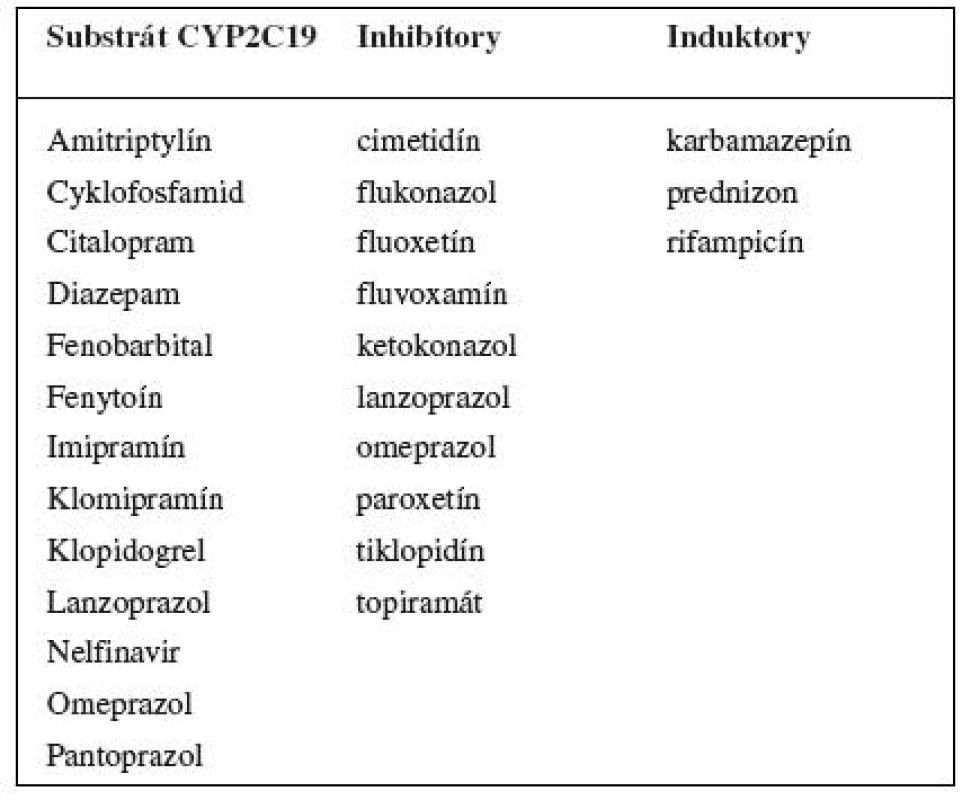 | Substrát CYP2C19 | Inhibítory | Induktory |
|---|---|---|
| Amitriptylín | cimetidín | karbamazepín |
| Cyklofosfamid | flukonazol | prednizon |
| Citalopram | fluoxetín | rifampicín |
| Diazepam | fluvoxamín | |
| Fenobarbital | ketokonazol | |
| Fenytoín | lanzoprazol | |
| Imipramín | omeprazol | |
| Klomipramín | paroxetín | |
| Klopidogrel | tiklopidín | |
| Lanzoprazol | topiramát | |
| Nelfinavir | | |
| Omeprazol | | |
| Pantoprazol | | |